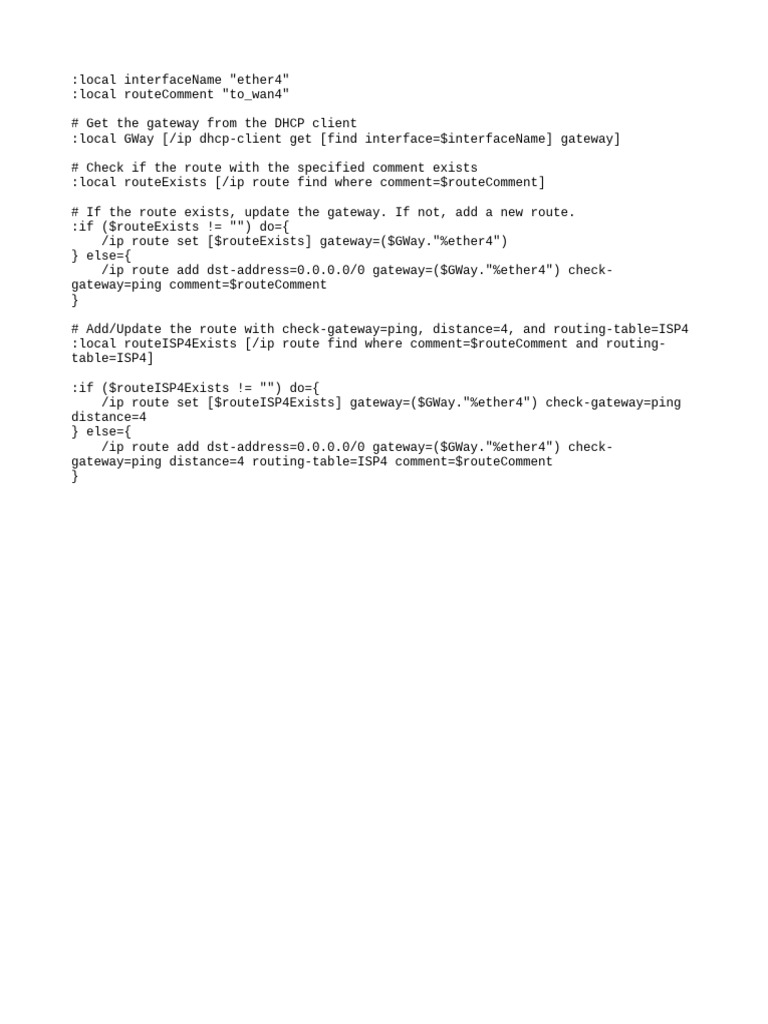 :local interfaceName "ether4"
:local routeComment "to_wan4"

# Get the gateway from the DHCP client
:local GWay [/ip dhcp-client get [find interface=$interfaceName] gateway]

# Check if the route with the specified comment exists
:local routeExists [/ip route find where comment=$routeComment]

# If the route exists, update the gateway. If not, add a new route.
:if ($routeExists != "") do={
    /ip route set [$routeExists] gateway=($GWay."%ether4")
} else={
    /ip route add dst-address=0.0.0.0/0 gateway=($GWay."%ether4") check-gateway=ping comment=$routeComment
}

# Add/Update the route with check-gateway=ping, distance=4, and routing-table=ISP4
:local routeISP4Exists [/ip route find where comment=$routeComment and routing-table=ISP4]

:if ($routeISP4Exists != "") do={
    /ip route set [$routeISP4Exists] gateway=($GWay."%ether4") check-gateway=ping distance=4
} else={
    /ip route add dst-address=0.0.0.0/0 gateway=($GWay."%ether4") check-gateway=ping distance=4 routing-table=ISP4 comment=$routeComment
}